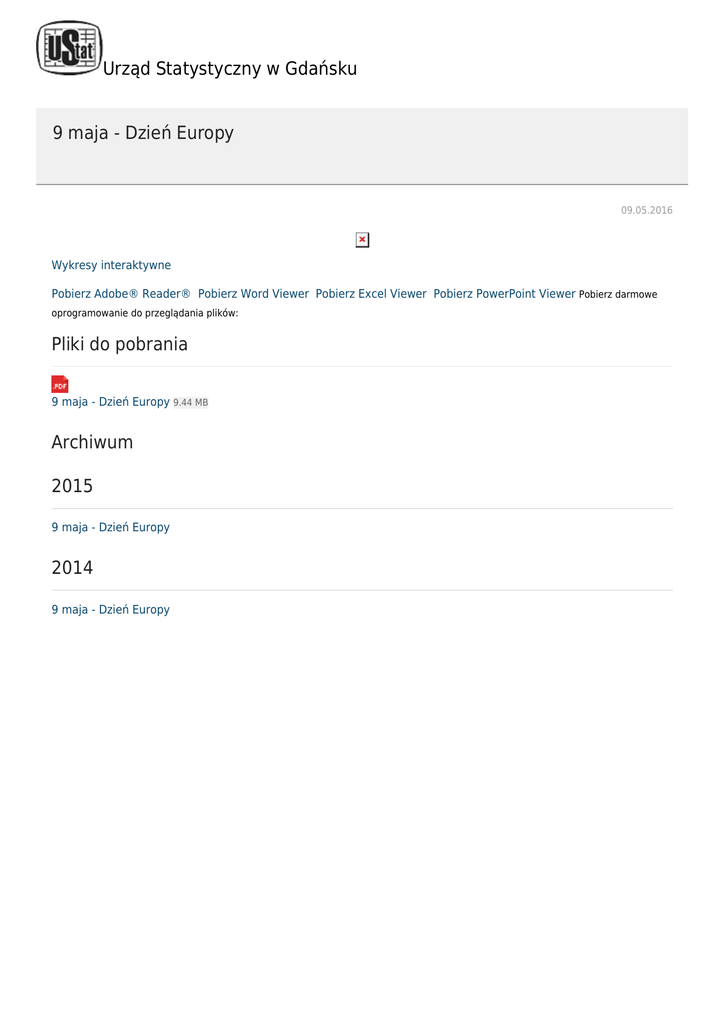 UStat Urząd Statystyczny w Gdańsku

9 maja - Dzień Europy

09.05.2016

Wykresy interaktywne

Pobierz Adobe® Reader® Pobierz Word Viewer Pobierz Excel Viewer Pobierz PowerPoint Viewer Pobierz darmowe oprogramowanie do przeglądania plików:

Pliki do pobrania

PDF
9 maja - Dzień Europy 9.44 MB

Archiwum

2015

9 maja - Dzień Europy

2014

9 maja - Dzień Europy